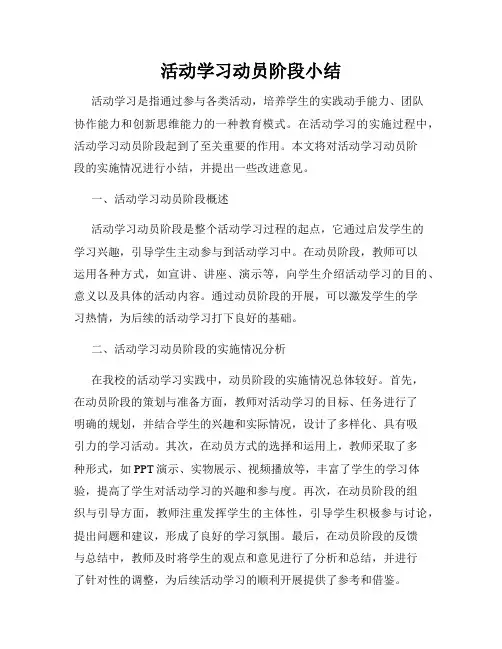 活动学习动员阶段小结

活动学习是指通过参与各类活动，培养学生的实践动手能力、团队协作能力和创新思维能力的一种教育模式。在活动学习的实施过程中，活动学习动员阶段起到了至关重要的作用。本文将对活动学习动员阶段的实施情况进行小结，并提出一些改进意见。

一、活动学习动员阶段概述

活动学习动员阶段是整个活动学习过程的起点，它通过启发学生的学习兴趣，引导学生主动参与到活动学习中。在动员阶段，教师可以运用各种方式，如宣讲、讲座、演示等，向学生介绍活动学习的目的、意义以及具体的活动内容。通过动员阶段的开展，可以激发学生的学习热情，为后续的活动学习打下良好的基础。

二、活动学习动员阶段的实施情况分析

在我校的活动学习实践中，动员阶段的实施情况总体较好。首先，在动员阶段的策划与准备方面，教师对活动学习的目标、任务进行了明确的规划，并结合学生的兴趣和实际情况，设计了多样化、具有吸引力的学习活动。其次，在动员方式的选择和运用上，教师采取了多种形式，如PPT演示、实物展示、视频播放等，丰富了学生的学习体验，提高了学生对活动学习的兴趣和参与度。再次，在动员阶段的组织与引导方面，教师注重发挥学生的主体性，引导学生积极参与讨论，提出问题和建议，形成了良好的学习氛围。最后，在动员阶段的反馈与总结中，教师及时将学生的观点和意见进行了分析和总结，并进行了针对性的调整，为后续活动学习的顺利开展提供了参考和借鉴。